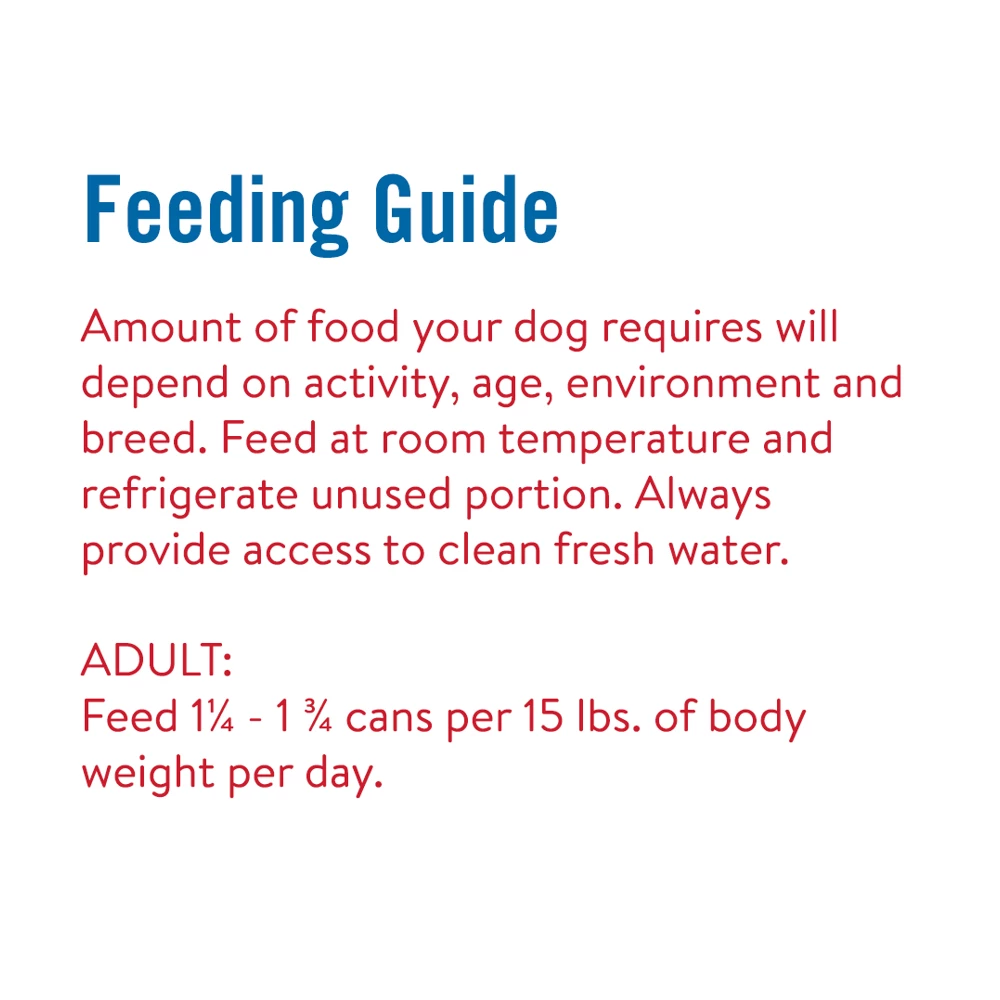 Feeding Guide

Amount of food your dog requires will depend on activity, age, environment and breed. Feed at room temperature and refrigerate unused portion. Always provide access to clean fresh water.

ADULT:
Feed 1¼ - 1 ¾ cans per 15 lbs. of body weight per day.